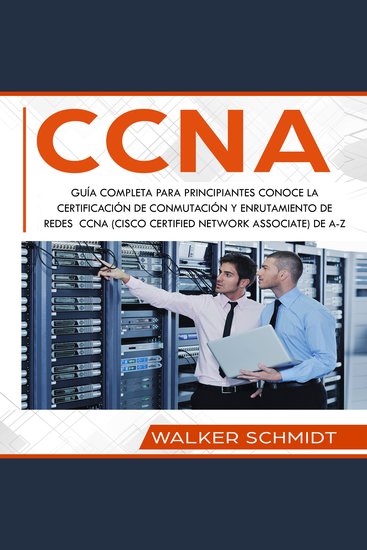 CCNA

GUÍA COMPLETA PARA PRINCIPIANTES CONOCE LA CERTIFICACIÓN DE CONMUTACIÓN Y ENRUTAMIENTO DE REDES CCNA (CISCO CERTIFIED NETWORK ASSOCIATE) DE A-Z

WALKER SCHMIDT